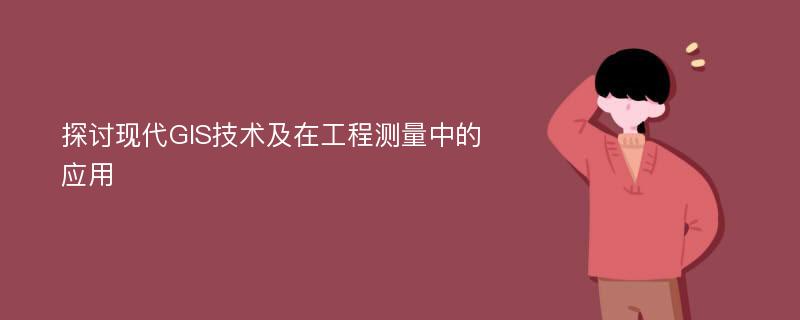 探讨现代GIS技术及在工程测量中的应用